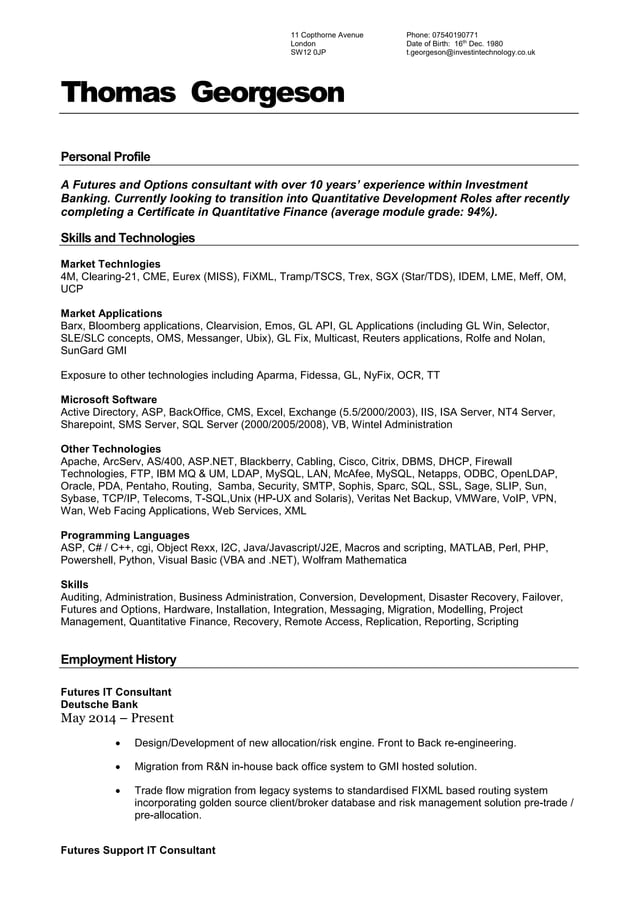 11 Copthorne Avenue
London
SW12 0JP

Phone: 07540190771
Date of Birth: 16$^{th}$ Dec. 1980
t.georgeson@investintechnology.co.uk

Thomas Georgeson

Personal Profile

A Futures and Options consultant with over 10 years' experience within Investment Banking. Currently looking to transition into Quantitative Development Roles after recently completing a Certificate in Quantitative Finance (average module grade: 94%).

Skills and Technologies

Market Technlogies
4M, Clearing-21, CME, Eurex (MISS), FiXML, Tramp/TSCS, Trex, SGX (Star/TDS), IDEM, LME, Meff, OM, UCP

Market Applications
Barx, Bloomberg applications, Clearvision, Emos, GL API, GL Applications (including GL Win, Selector, SLE/SLC concepts, OMS, Messanger, Ubix), GL Fix, Multicast, Reuters applications, Rolfe and Nolan, SunGard GMI

Exposure to other technologies including Aparma, Fidessa, GL, NyFix, OCR, TT

Microsoft Software
Active Directory, ASP, BackOffice, CMS, Excel, Exchange (5.5/2000/2003), IIS, ISA Server, NT4 Server, Sharepoint, SMS Server, SQL Server (2000/2005/2008), VB, Wintel Administration

Other Technologies
Apache, ArcServ, AS/400, ASP.NET, Blackberry, Cabling, Cisco, Citrix, DBMS, DHCP, Firewall Technologies, FTP, IBM MQ & UM, LDAP, MySQL, LAN, McAfee, MySQL, Netapps, ODBC, OpenLDAP, Oracle, PDA, Pentaho, Routing, Samba, Security, SMTP, Sophis, Sparc, SQL, SSL, Sage, SLIP, Sun, Sybase, TCP/IP, Telecoms, T-SQL,Unix (HP-UX and Solaris), Veritas Net Backup, VMWare, VoIP, VPN, Wan, Web Facing Applications, Web Services, XML

Programming Languages
ASP, C# / C++, cgi, Object Rexx, I2C, Java/Javascript/J2E, Macros and scripting, MATLAB, Perl, PHP, Powershell, Python, Visual Basic (VBA and .NET), Wolfram Mathematica

Skills
Auditing, Administration, Business Administration, Conversion, Development, Disaster Recovery, Failover, Futures and Options, Hardware, Installation, Integration, Messaging, Migration, Modelling, Project Management, Quantitative Finance, Recovery, Remote Access, Replication, Reporting, Scripting

Employment History

Futures IT Consultant
Deutsche Bank
May 2014 – Present

• Design/Development of new allocation/risk engine. Front to Back re-engineering.

• Migration from R&N in-house back office system to GMI hosted solution.

• Trade flow migration from legacy systems to standardised FIXML based routing system incorporating golden source client/broker database and risk management solution pre-trade / pre-allocation.

Futures Support IT Consultant